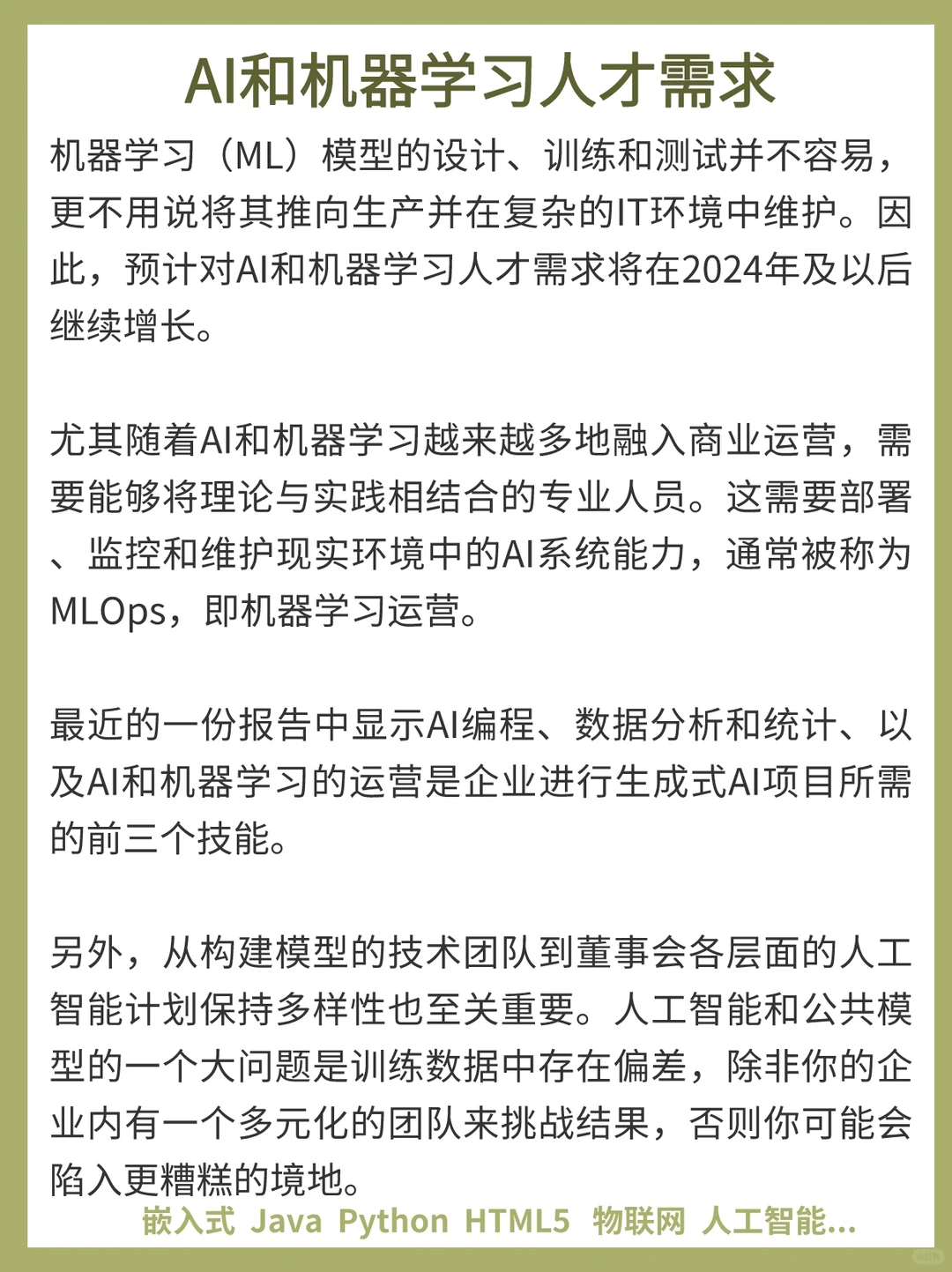 AI和机器学习人才需求

机器学习（ML）模型的设计、训练和测试并不容易，更不用说将其推向生产并在复杂的IT环境中维护。因此，预计对AI和机器学习人才需求将在2024年及以后继续增长。

尤其随着AI和机器学习越来越多地融入商业运营，需要能够将理论与实践相结合的专业人员。这需要部署、监控和维护现实环境中的AI系统能力，通常被称为MLOps，即机器学习运营。

最近的一份报告中显示AI编程、数据分析和统计、以及AI和机器学习的运营是企业进行生成式AI项目所需的前三个技能。

另外，从构建模型的技术团队到董事会各层面的人工智能计划保持多样性也至关重要。人工智能和公共模型的一个大问题是训练数据中存在偏差，除非你的企业内有一个多元化的团队来挑战结果，否则你可能会陷入更糟糕的境地。

嵌入式 Java Python HTML5 物联网 人工智能...